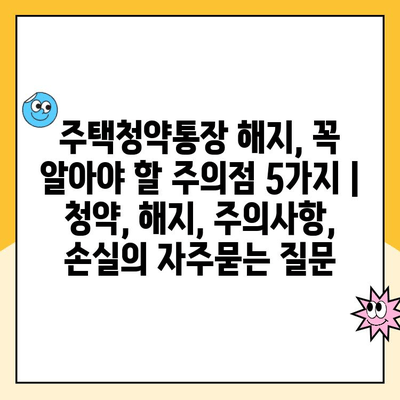 주택청약통장 해지, 꼭 알아야 할 주의점 5가지 | 청약, 해지, 주의사항, 손실의 자주묻는 질문